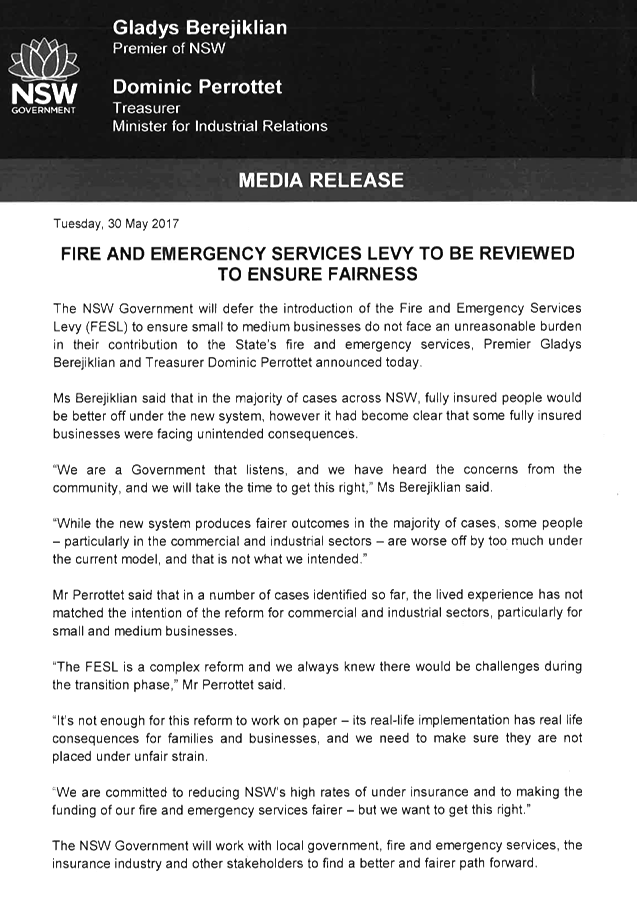 NSW
GOVERNMENT

Gladys Berejiklian
Premier of NSW

Dominic Perrottet
Treasurer
Minister for Industrial Relations

MEDIA RELEASE

Tuesday, 30 May 2017

FIRE AND EMERGENCY SERVICES LEVY TO BE REVIEWED TO ENSURE FAIRNESS

The NSW Government will defer the introduction of the Fire and Emergency Services Levy (FESL) to ensure small to medium businesses do not face an unreasonable burden in their contribution to the State's fire and emergency services, Premier Gladys Berejiklian and Treasurer Dominic Perrottet announced today.

Ms Berejiklian said that in the majority of cases across NSW, fully insured people would be better off under the new system, however it had become clear that some fully insured businesses were facing unintended consequences.

"We are a Government that listens, and we have heard the concerns from the community, and we will take the time to get this right," Ms Berejiklian said.

"While the new system produces fairer outcomes in the majority of cases, some people – particularly in the commercial and industrial sectors – are worse off by too much under the current model, and that is not what we intended."

Mr Perrottet said that in a number of cases identified so far, the lived experience has not matched the intention of the reform for commercial and industrial sectors, particularly for small and medium businesses.

"The FESL is a complex reform and we always knew there would be challenges during the transition phase," Mr Perrottet said.

"It's not enough for this reform to work on paper – its real-life implementation has real life consequences for families and businesses, and we need to make sure they are not placed under unfair strain.

"We are committed to reducing NSW's high rates of under insurance and to making the funding of our fire and emergency services fairer – but we want to get this right."

The NSW Government will work with local government, fire and emergency services, the insurance industry and other stakeholders to find a better and fairer path forward.